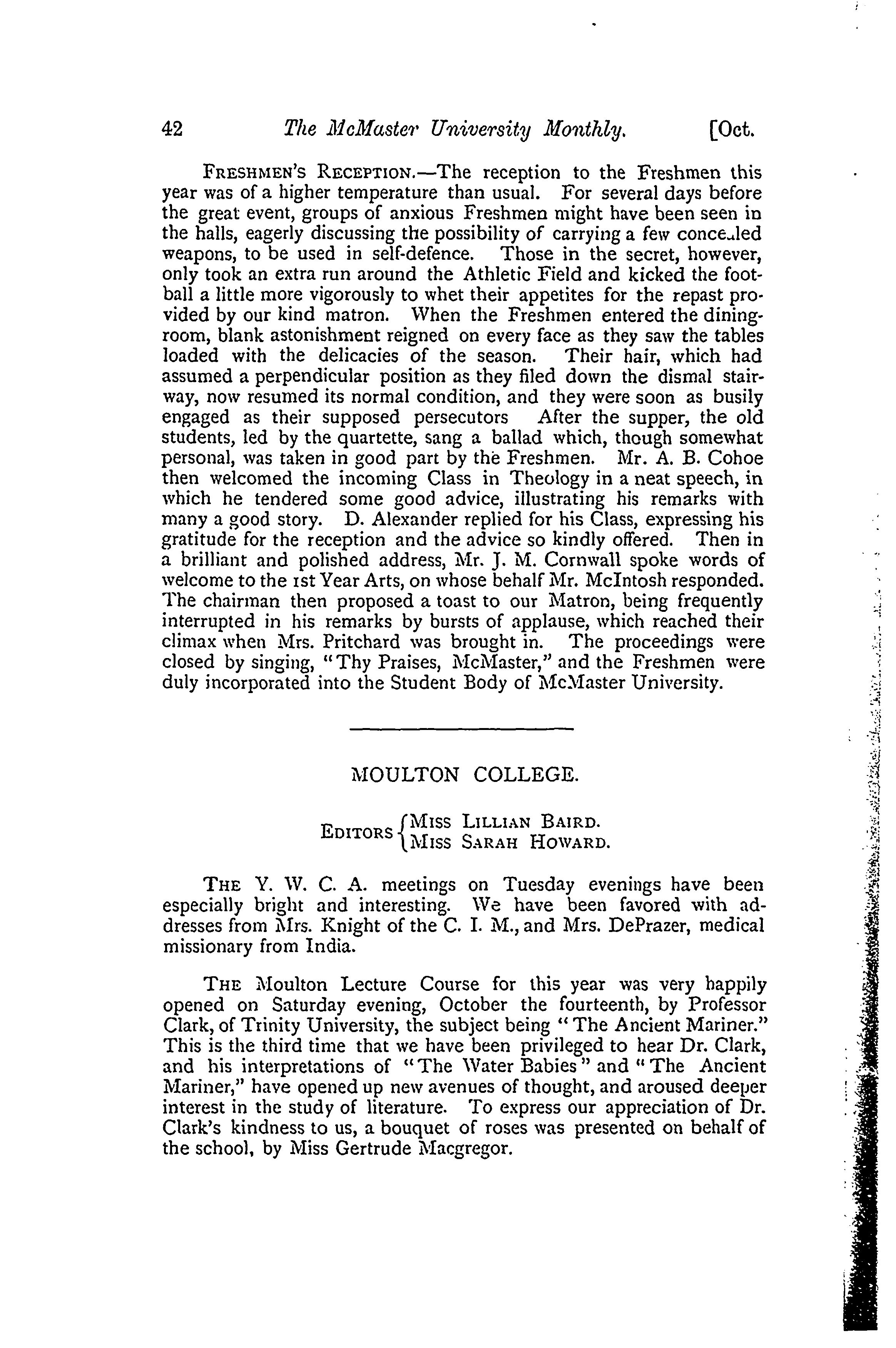 42 The McMaster University Monthly. [Oct.

FRESHMEN'S RECEPTION.—The reception to the Freshmen this year was of a higher temperature than usual. For several days before the great event, groups of anxious Freshmen might have been seen in the halls, eagerly discussing the possibility of carrying a few concealed weapons, to be used in self-defence. Those in the secret, however, only took an extra run around the Athletic Field and kicked the football a little more vigorously to whet their appetites for the repast provided by our kind matron. When the Freshmen entered the dining-room, blank astonishment reigned on every face as they saw the tables loaded with the delicacies of the season. Their hair, which had assumed a perpendicular position as they filed down the dismal stairway, now resumed its normal condition, and they were soon as busily engaged as their supposed persecutors After the supper, the old students, led by the quartette, sang a ballad which, though somewhat personal, was taken in good part by the Freshmen. Mr. A. B. Cohoe then welcomed the incoming Class in Theology in a neat speech, in which he tendered some good advice, illustrating his remarks with many a good story. D. Alexander replied for his Class, expressing his gratitude for the reception and the advice so kindly offered. Then in a brilliant and polished address, Mr. J. M. Cornwall spoke words of welcome to the 1st Year Arts, on whose behalf Mr. McIntosh responded. The chairman then proposed a toast to our Matron, being frequently interrupted in his remarks by bursts of applause, which reached their climax when Mrs. Pritchard was brought in. The proceedings were closed by singing, "Thy Praises, McMaster," and the Freshmen were duly incorporated into the Student Body of McMaster University.

MOULTON COLLEGE.

EDITORS {MISS LILLIAN BAIRD. MISS SARAH HOWARD.

THE Y. W. C. A. meetings on Tuesday evenings have been especially bright and interesting. We have been favored with addresses from Mrs. Knight of the C. I. M., and Mrs. DePrazer, medical missionary from India.

THE Moulton Lecture Course for this year was very happily opened on Saturday evening, October the fourteenth, by Professor Clark, of Trinity University, the subject being "The Ancient Mariner." This is the third time that we have been privileged to hear Dr. Clark, and his interpretations of "The Water Babies" and "The Ancient Mariner," have opened up new avenues of thought, and aroused deeper interest in the study of literature. To express our appreciation of Dr. Clark's kindness to us, a bouquet of roses was presented on behalf of the school, by Miss Gertrude Macgregor.